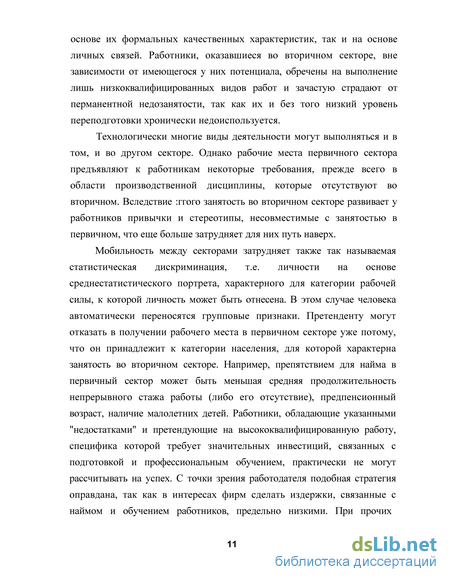 основе их формальных качественных характеристик, так и на основе личных связей. Работники, оказавшиеся во вторичном секторе, вне зависимости от имеющегося у них потенциала, обречены на выполнение лишь низкоквалифицированных видов работ и зачастую страдают от перманентной недозанятости, так как их и без того низкий уровень переподготовки хронически недоиспользуется.

Технологически многие виды деятельности могут выполняться и в том, и во другом секторе. Однако рабочие места первичного сектора предъявляют к работникам некоторые требования, прежде всего в области производственной дисциплины, которые отсутствуют во вторичном. Вследствие :гтого занятость во вторичном секторе развивает у работников привычки и стереотипы, несовместимые с занятостью в первичном, что еще больше затрудняет для них путь наверх.

Мобильность между секторами затрудняет также так называемая статистическая дискриминация, т.е. личности на основе среднестатистического портрета, характерного для категории рабочей силы, к которой личность может быть отнесена. В этом случае человека автоматически переносятся групповые признаки. Претенденту могут отказать в получении рабочего места в первичном секторе уже потому, что он принадлежит к категории населения, для которой характерна занятость во вторичном секторе. Например, препятствием для найма в первичный сектор может быть меньшая средняя продолжительность непрерывного стажа работы (либо его отсутствие), предпенсионный возраст, наличие малолетних детей. Работники, обладающие указанными "недостатками" и претендующие на высококвалифицированную работу, специфика которой требует значительных инвестиций, связанных с подготовкой и профессиональным обучением, практически не могут рассчитывать на успех. С точки зрения работодателя подобная стратегия оправдана, так как в интересах фирм сделать издержки, связанные с наймом и обучением работников, предельно низкими. При прочих

11

dsLib.net
библиотека диссертаций